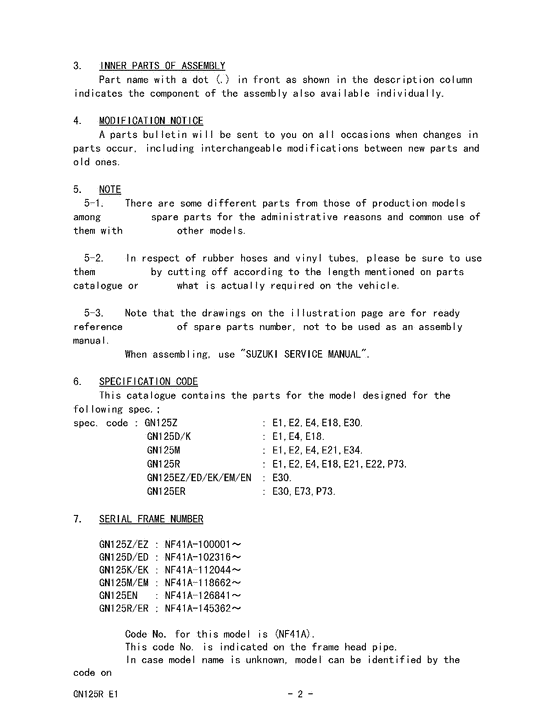 3. INNER PARTS OF ASSEMBLY
Part name with a dot (.) in front as shown in the description column indicates the component of the assembly also available individually.

4. MODIFICATION NOTICE
A parts bulletin will be sent to you on all occasions when changes in parts occur, including interchangeable modifications between new parts and old ones.

5. NOTE
5-1. There are some different parts from those of production models among spare parts for the administrative reasons and common use of them with other models.

5-2. In respect of rubber hoses and vinyl tubes, please be sure to use them by cutting off according to the length mentioned on parts catalogue or what is actually required on the vehicle.

5-3. Note that the drawings on the illustration page are for ready reference of spare parts number, not to be used as an assembly manual.
When assembling, use "SUZUKI SERVICE MANUAL".

6. SPECIFICATION CODE
This catalogue contains the parts for the model designed for the following spec.;
spec. code : GN125Z : E1,E2,E4,E18,E30.
GN125D/K : E1,E4,E18.
GN125M : E1,E2,E4,E21,E34.
GN125R : E1,E2,E4,E18,E21,E22,P73.
GN125EZ/ED/EK/EM/EN : E30.
GN125ER : E30,E73,P73.

7. SERIAL FRAME NUMBER

GN125Z/EZ : NF41A-100001~
GN125D/ED : NF41A-102316~
GN125K/EK : NF41A-112044~
GN125M/EM : NF41A-118662~
GN125EN : NF41A-126841~
GN125R/ER : NF41A-145362~

Code No. for this model is (NF41A).
This code No. is indicated on the frame head pipe.
In case model name is unknown, model can be identified by the code on

GN125R E1 - 2 -